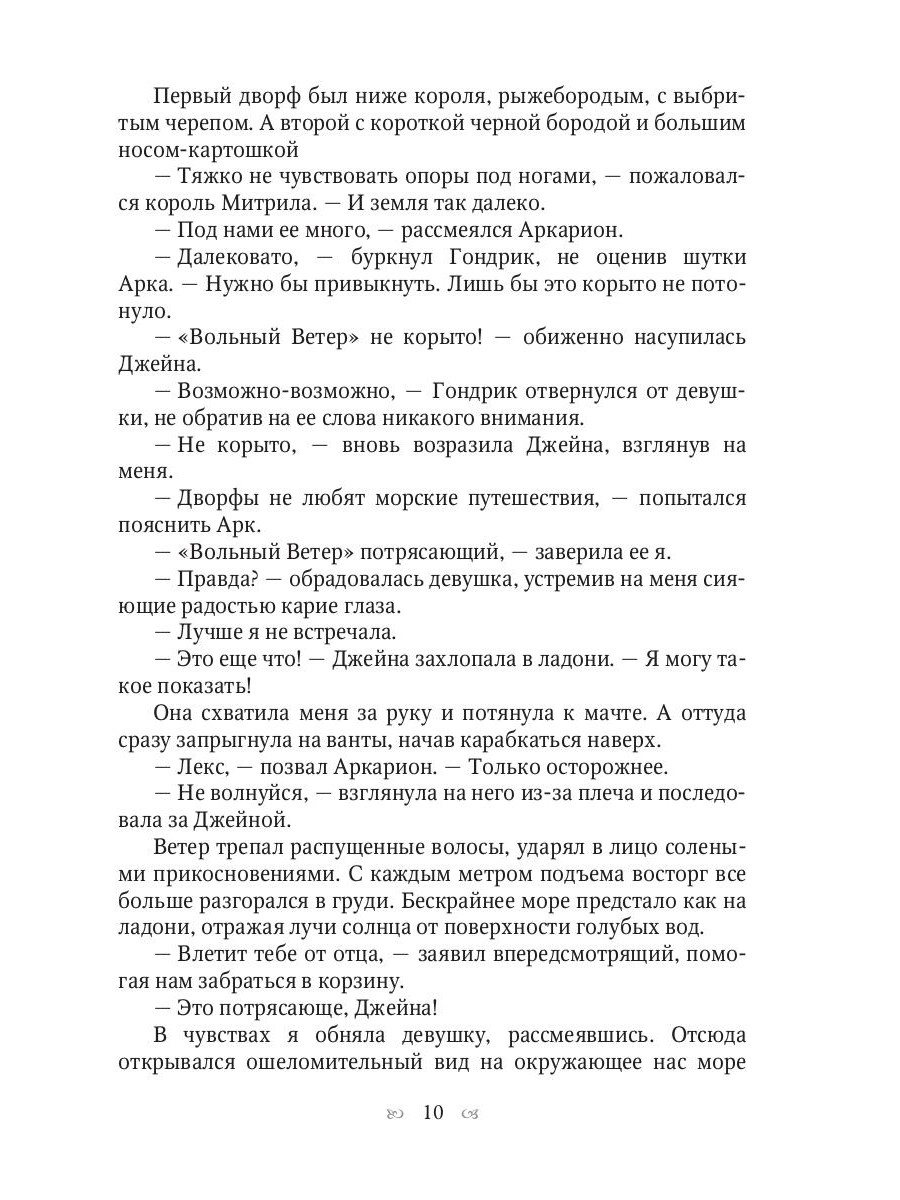 Первый дворф был ниже короля, рыжебородым, с выбритым черепом. А второй с короткой черной бородой и большим носом-картошкой

— Тяжко не чувствовать опоры под ногами, — пожаловался король Митрила. — И земля так далеко.

— Под нами ее много, — рассмеялся Аркарион.

— Далековато, — буркнул Гондрик, не оценив шутки Арка. — Нужно бы привыкнуть. Лишь бы это корыто не потонуло.

— «Вольный Ветер» не корыто! — обиженно насупилась Джейна.

— Возможно-возможно, — Гондрик отвернулся от девушки, не обратив на ее слова никакого внимания.

— Не корыто, — вновь возразила Джейна, взглянув на меня.

— Дворфы не любят морские путешествия, — попытался пояснить Арк.

— «Вольный Ветер» потрясающий, — заверила ее я.

— Правда? — обрадовалась девушка, устремив на меня сияющие радостью карие глаза.

— Лучше я не встречала.

— Это еще что! — Джейна захлопала в ладони. — Я могу такое показать!

Она схватила меня за руку и потянула к мачте. А оттуда сразу запрыгнула на ванты, начав карабкаться наверх.

— Лекс, — позвал Аркарион. — Только осторожнее.

— Не волнуйся, — взглянула на него из-за плеча и последовала за Джейной.

Ветер трепал распущенные волосы, ударял в лицо солеными прикосновениями. С каждым метром подъема восторг все больше разгорался в груди. Бескрайнее море предстало как на ладони, отражая лучи солнца от поверхности голубых вод.

— Влетит тебе от отца, — заявил впередсмотрящий, помогая нам забраться в корзину.

— Это потрясающе, Джейна!

В чувствах я обняла девушку, рассмеявшись. Отсюда открывался ошеломительный вид на окружающее нас море

10